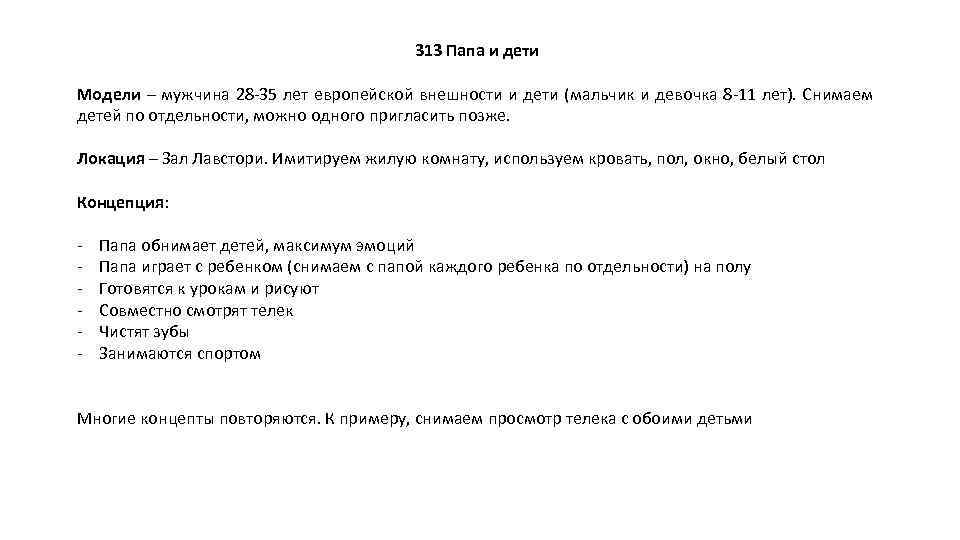 313 Папа и дети

Модели – мужчина 28-35 лет европейской внешности и дети (мальчик и девочка 8-11 лет). Снимаем детей по отдельности, можно одного пригласить позже.

Локация – Зал Лавстори. Имитируем жилую комнату, используем кровать, пол, окно, белый стол

Концепция:

- Папа обнимает детей, максимум эмоций
- Папа играет с ребенком (снимаем с папой каждого ребенка по отдельности) на полу
- Готовятся к урокам и рисуют
- Совместно смотрят телек
- Чистят зубы
- Занимаются спортом

Многие концепты повторяются. К примеру, снимаем просмотр телека с обоими детьми